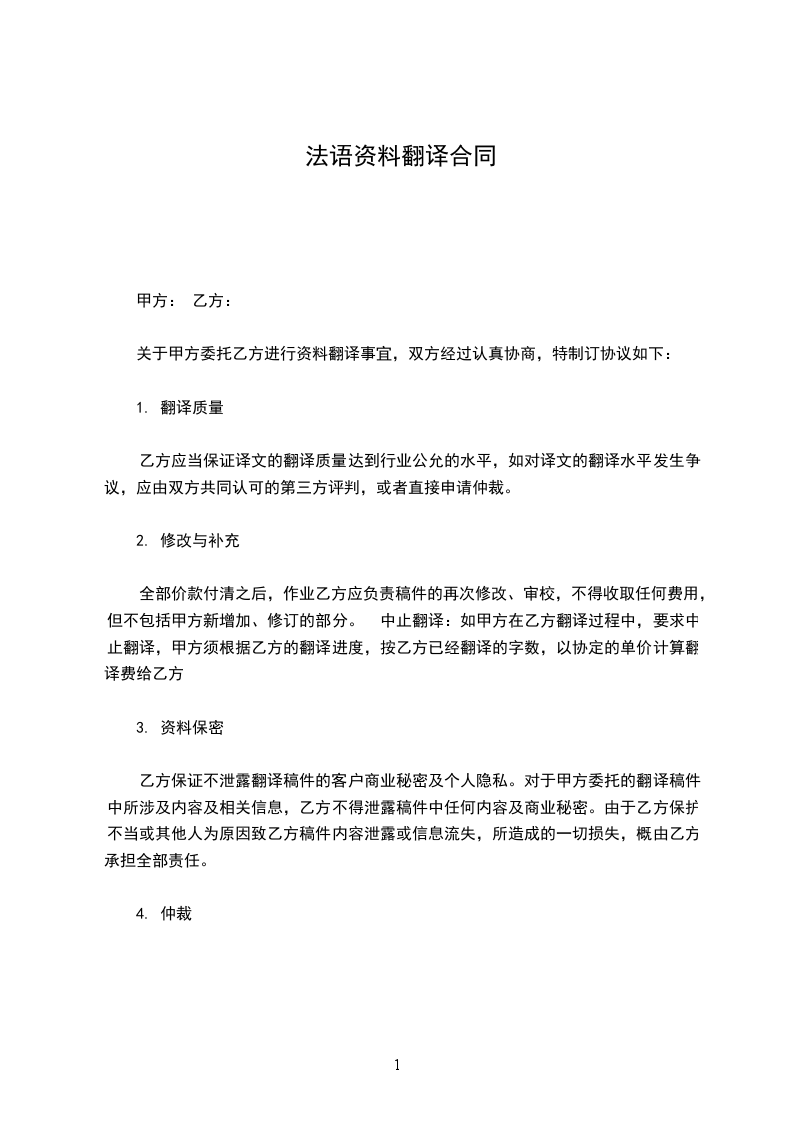 法语资料翻译合同

甲方： 乙方：

关于甲方委托乙方进行资料翻译事宜，双方经过认真协商，特制订协议如下：

1. 翻译质量

乙方应当保证译文的翻译质量达到行业公允的水平，如对译文的翻译水平发生争议，应由双方共同认可的第三方评判，或者直接申请仲裁。

2. 修改与补充

全部价款付清之后，作业乙方应负责稿件的再次修改、审校，不得收取任何费用，但不包括甲方新增加、修订的部分。 中止翻译：如甲方在乙方翻译过程中，要求中止翻译，甲方须根据乙方的翻译进度，按乙方已经翻译的字数，以协定的单价计算翻译费给乙方

3. 资料保密

乙方保证不泄露翻译稿件的客户商业秘密及个人隐私。对于甲方委托的翻译稿件中所涉及内容及相关信息，乙方不得泄露稿件中任何内容及商业秘密。由于乙方保护不当或其他人为原因致乙方稿件内容泄露或信息流失，所造成的一切损失，概由乙方承担全部责任。

4. 仲裁

1